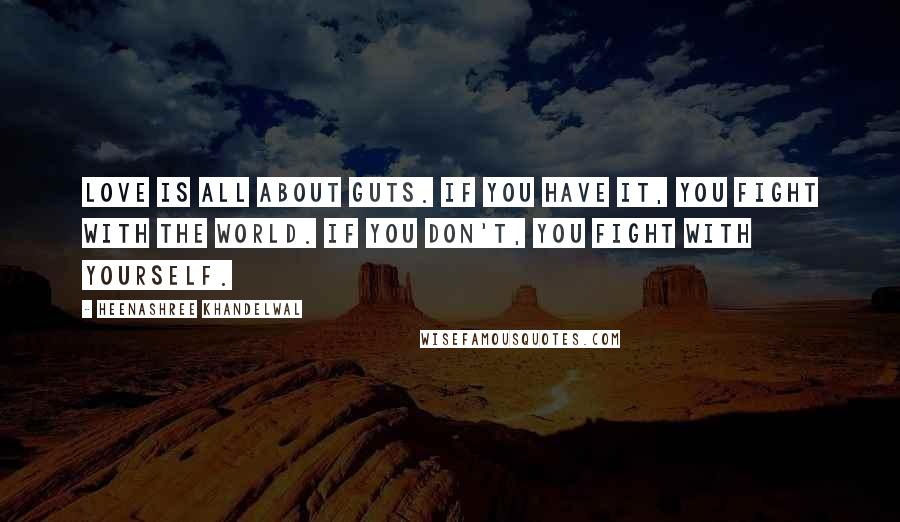 LOVE IS ALL ABOUT GUTS. IF YOU HAVE IT, YOU FIGHT WITH THE WORLD. IF YOU DON'T, YOU FIGHT WITH YOURSELF.

- HEENASHREE KHANDELWAL

WISEFAMOUSQUOTES.COM